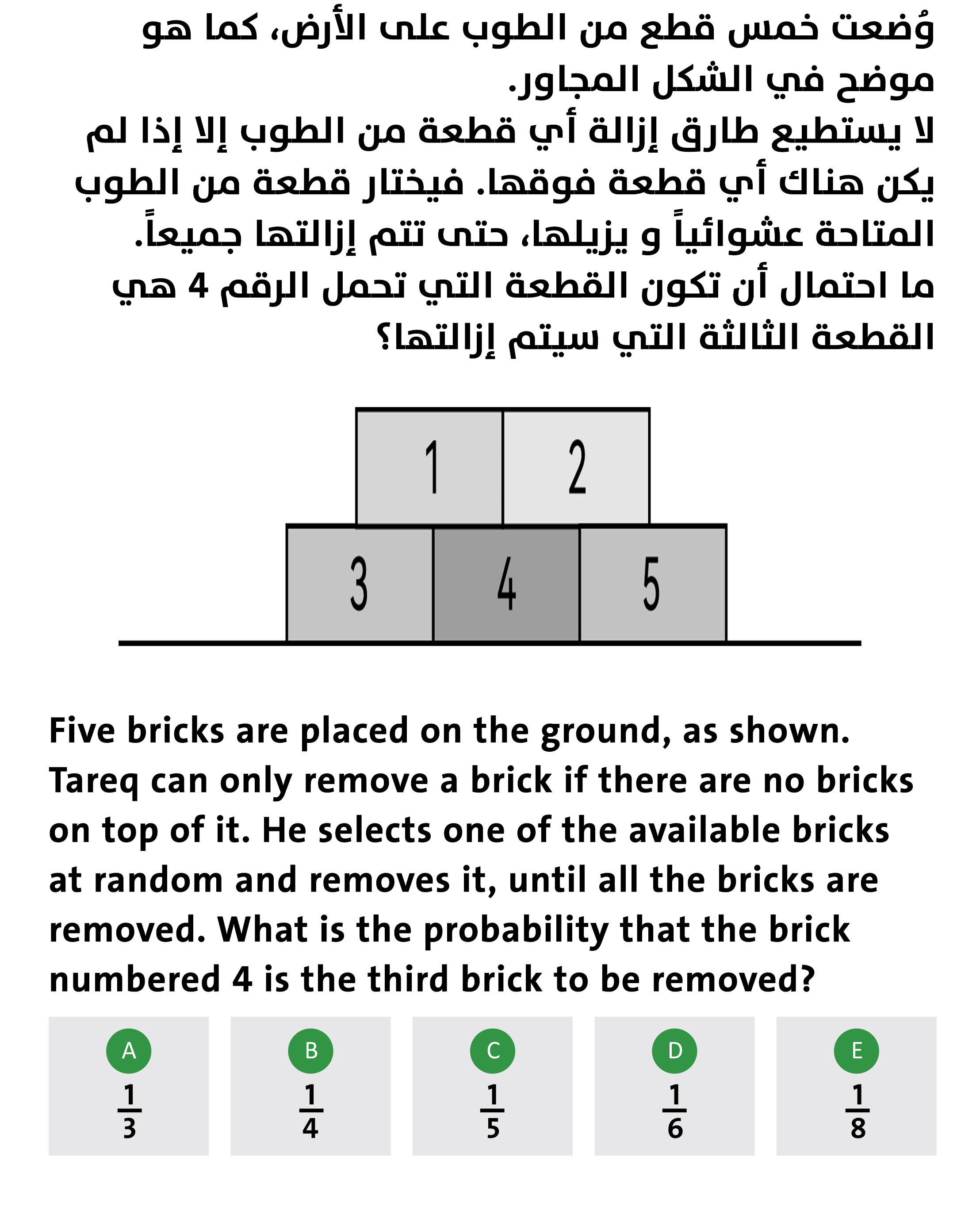 وُضعت خمس قطع من الطوب على الأرض، كما هو موضح في الشكل المجاور.
لا يستطيع طارق إزالة أي قطعة من الطوب إلا إذا لم يكن هناك أي قطعة فوقها. فيختار قطعة من الطوب المتاحة عشوائياً و يزيلها، حتى تتم إزالتها جميعاً.
ما احتمال أن تكون القطعة التي تحمل الرقم 4 هي القطعة الثالثة التي سيتم إزالتها؟

1
2
3
4
5

Five bricks are placed on the ground, as shown. Tareq can only remove a brick if there are no bricks on top of it. He selects one of the available bricks at random and removes it, until all the bricks are removed. What is the probability that the brick numbered 4 is the third brick to be removed?

A
$\frac{1}{3}$

B
$\frac{1}{4}$

C
$\frac{1}{5}$

D
$\frac{1}{6}$

E
$\frac{1}{8}$